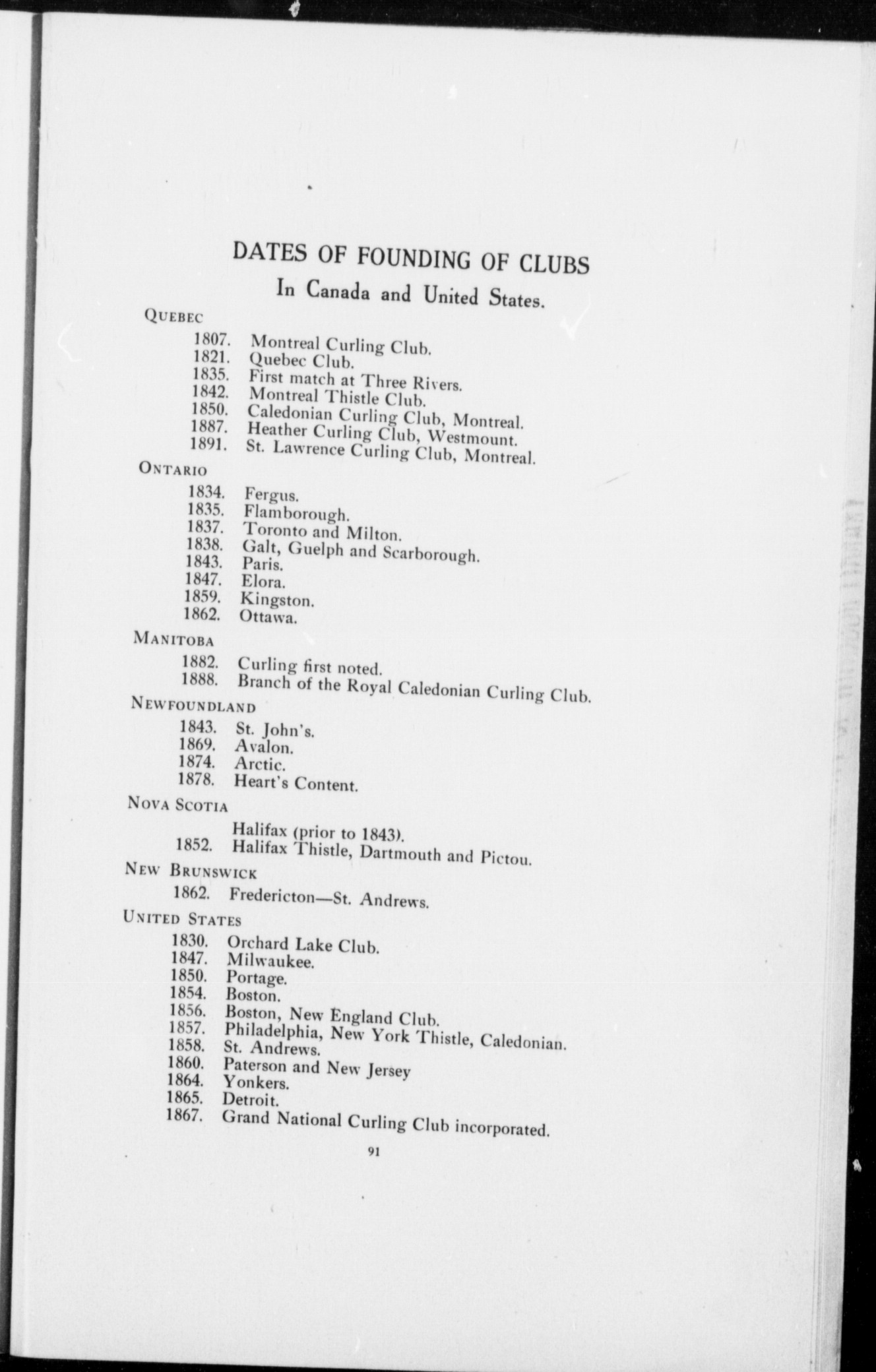 DATES OF FOUNDING OF CLUBS

In Canada and United States.

QUEBEC

1807. Montreal Curling Club.
1821. Quebec Club.
1835. First match at Three Rivers.
1842. Montreal Thistle Club.
1850. Caledonian Curling Club, Montreal.
1887. Heather Curling Club, Westmount.
1891. St. Lawrence Curling Club, Montreal.

ONTARIO

1834. Fergus.
1835. Flamborough.
1837. Toronto and Milton.
1838. Galt, Guelph and Scarborough.
1843. Paris.
1847. Elora.
1859. Kingston.
1862. Ottawa.

MANITOBA

1882. Curling first noted.
1888. Branch of the Royal Caledonian Curling Club.

NEWFOUNDLAND

1843. St. John's.
1869. Avalon.
1874. Arctic.
1878. Heart's Content.

NOVA SCOTIA

Halifax (prior to 1843).
1852. Halifax Thistle, Dartmouth and Pictou.

NEW BRUNSWICK

1862. Fredericton—St. Andrews.

UNITED STATES

1830. Orchard Lake Club.
1847. Milwaukee.
1850. Portage.
1854. Boston.
1856. Boston, New England Club.
1857. Philadelphia, New York Thistle, Caledonian.
1858. St. Andrews.
1860. Paterson and New Jersey
1864. Yonkers.
1865. Detroit.
1867. Grand National Curling Club incorporated.

91